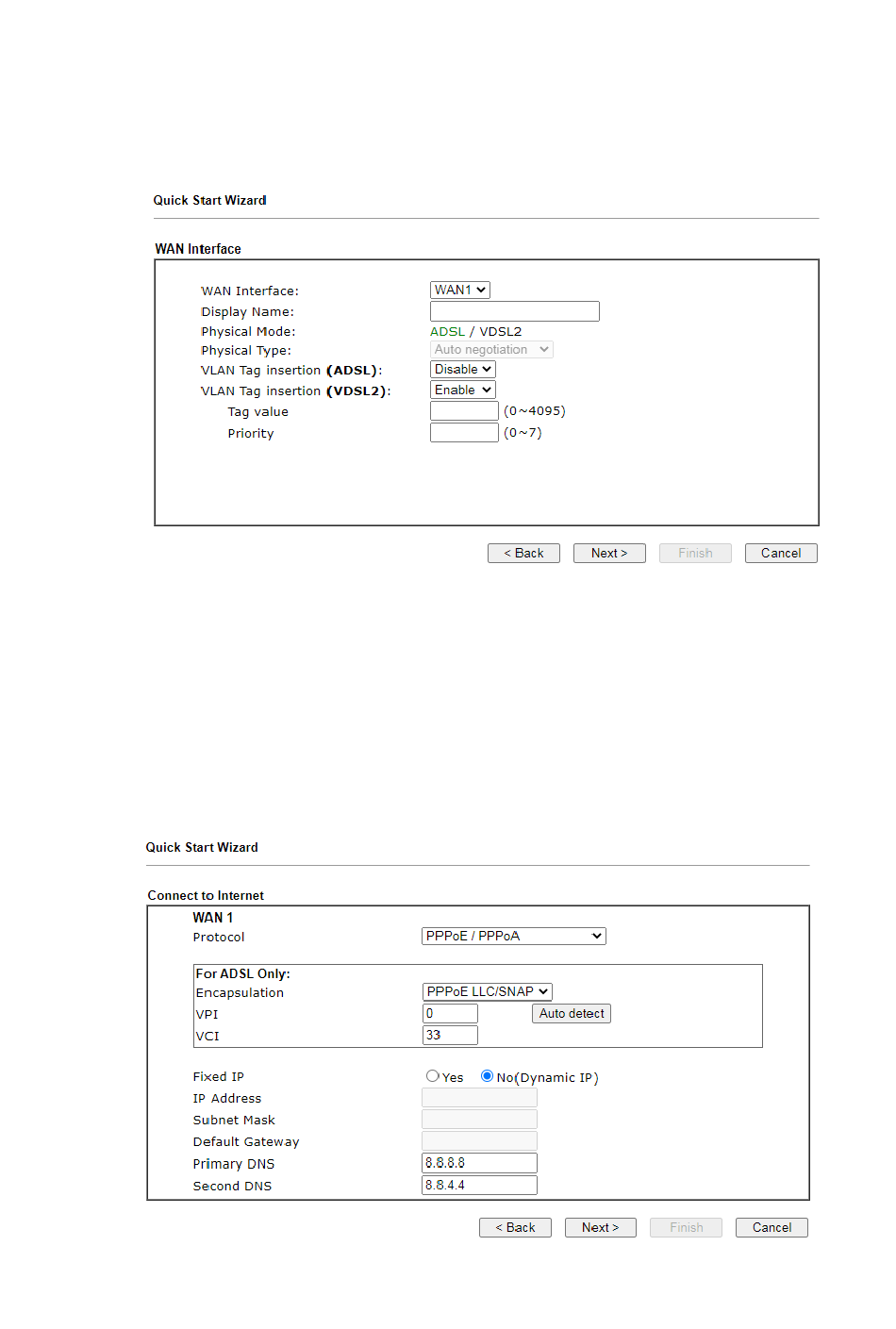 Quick Start Wizard

WAN Interface

WAN Interface: WAN1
Display Name:
Physical Mode: ADSL / VDSL2
Physical Type: Auto negotiation
VLAN Tag insertion (ADSL): Disable
VLAN Tag insertion (VDSL2): Enable
Tag value (0~4095)
Priority (0~7)

< Back Next > Finish Cancel

Quick Start Wizard

Connect to Internet

WAN 1
Protocol PPPoE / PPPoA

For ADSL Only:
Encapsulation PPPoE LLC/SNAP
VPI 0 Auto detect
VCI 33

Fixed IP Yes No(Dynamic IP)
IP Address
Subnet Mask
Default Gateway
Primary DNS 8.8.8.8
Second DNS 8.8.4.4

< Back Next > Finish Cancel